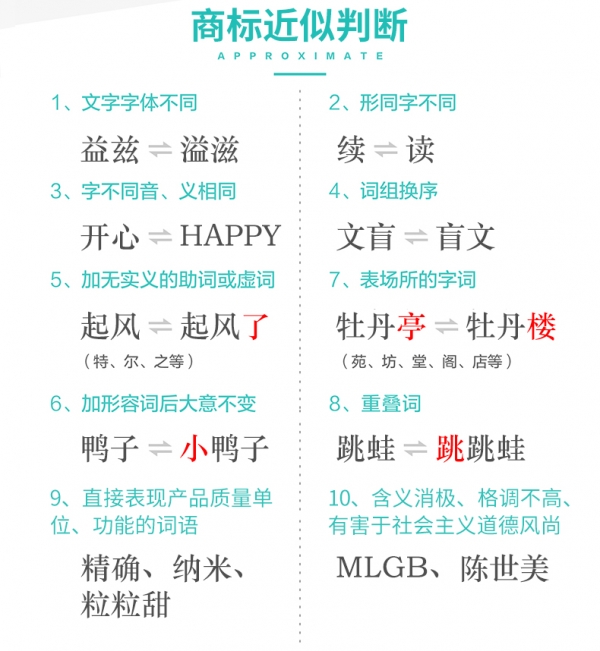 商标近似判断

APPROXIMATE

1、文字字体不同

益兹 ⇌ 溢滋

3、字不同音、义相同

开心 ⇌ HAPPY

5、加无实义的助词或虚词

起风 ⇌ 起风了

（特、尔、之等）

6、加形容词后大意不变

鸭子 ⇌ 小鸭子

9、直接表现产品质量单位、功能的词语

精确、纳米、粒粒甜

2、形同字不同

续 ⇌ 读

4、词组换序

文盲 ⇌ 盲文

7、表场所的字词

牡丹亭 ⇌ 牡丹楼

（苑、坊、堂、阁、店等）

8、重叠词

跳蛙 ⇌ 跳跳蛙

10、含义消极、格调不高、有害于社会主义道德风尚

MLGB、陈世美